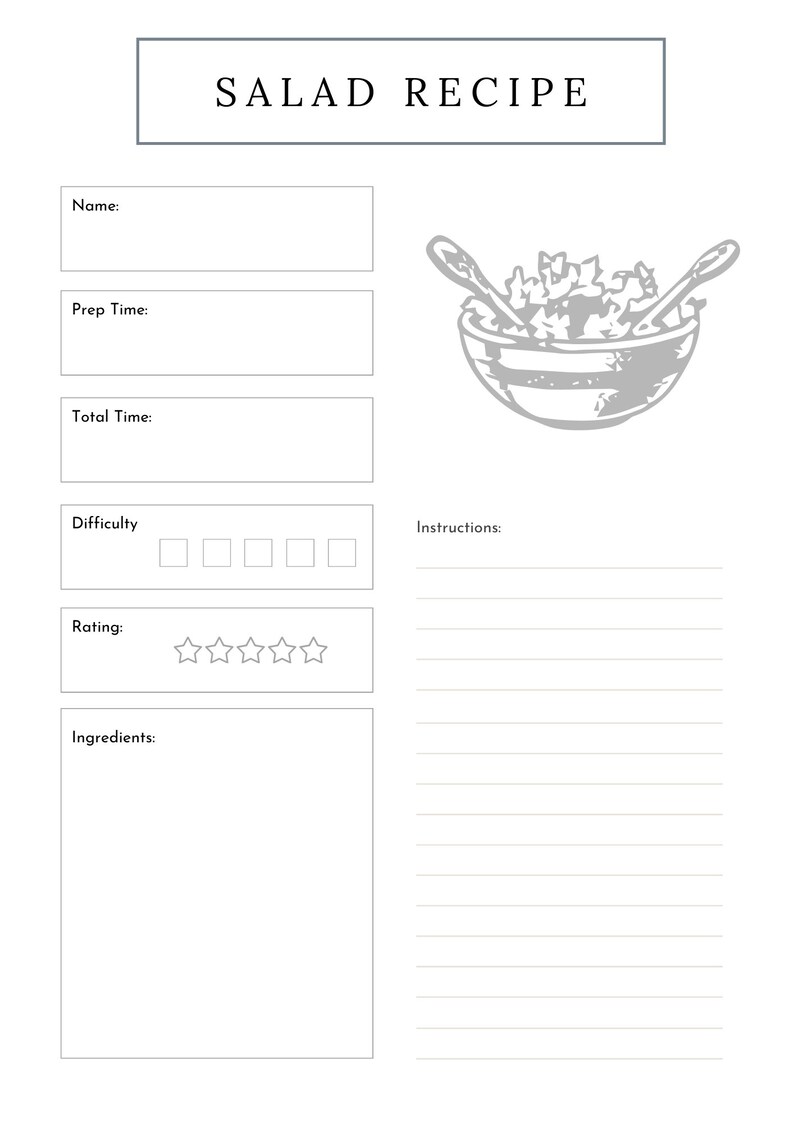 SALAD RECIPE

Name:

Prep Time:

Total Time:

Difficulty

Rating:

Ingredients:

Instructions: